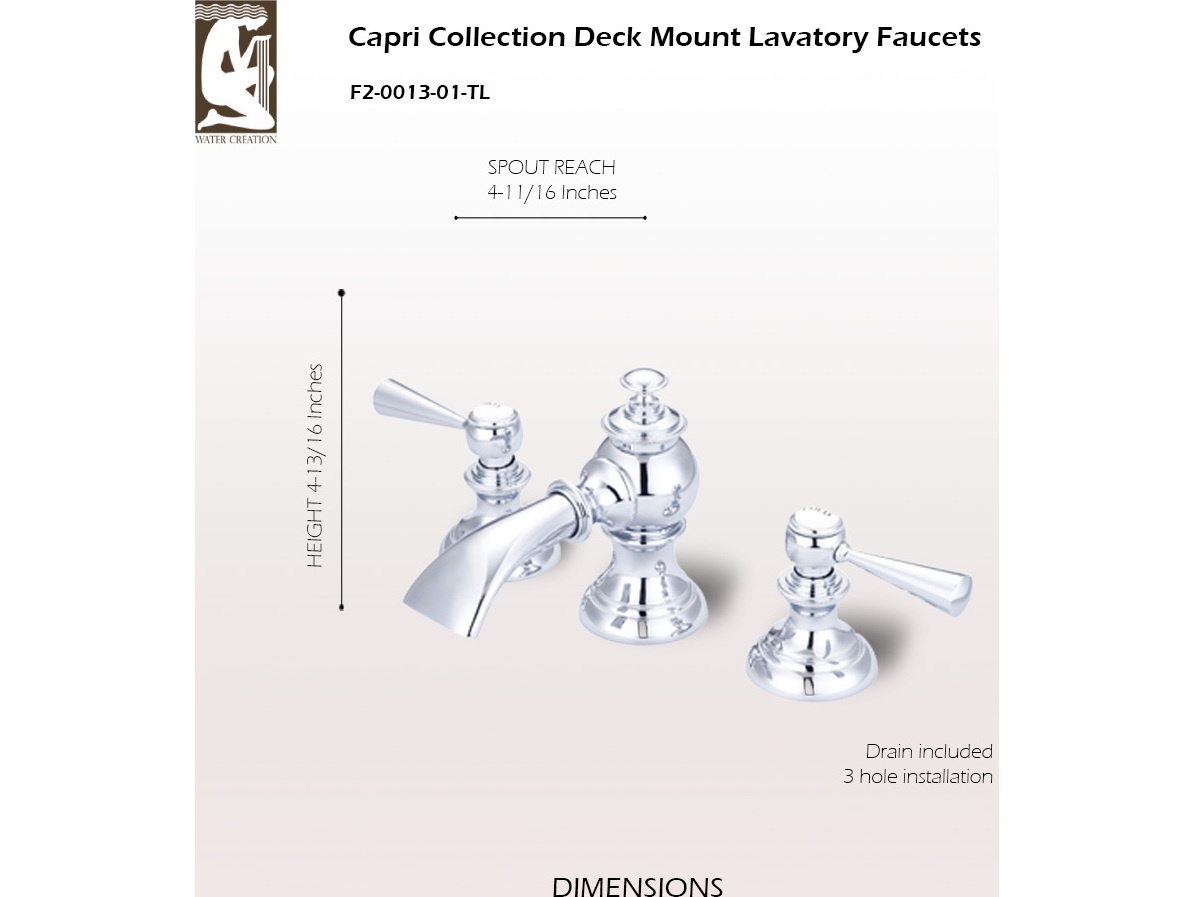 WATER CREATION

Capri Collection Deck Mount Lavatory Faucets

F2-0013-01-TL

SPOUT REACH
4-11/16 Inches

HEIGHT 4-13/16 Inches

Drain included
3 hole installation

DIMENSIONS